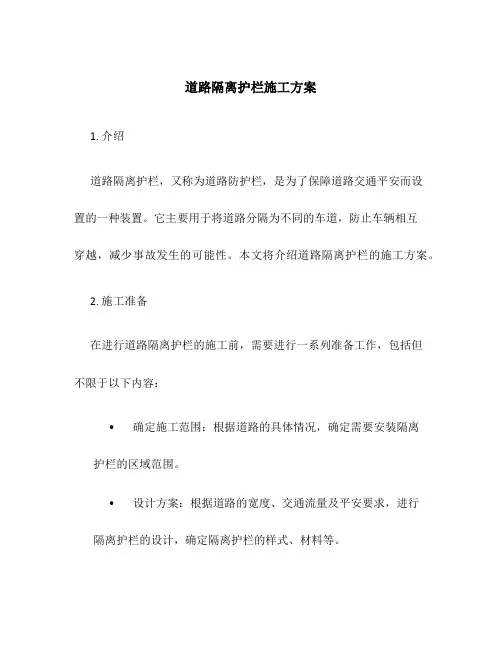 道路隔离护栏施工方案

1. 介绍

道路隔离护栏，又称为道路防护栏，是为了保障道路交通平安而设置的一种装置。它主要用于将道路分隔为不同的车道，防止车辆相互穿越，减少事故发生的可能性。本文将介绍道路隔离护栏的施工方案。

2. 施工准备

在进行道路隔离护栏的施工前，需要进行一系列准备工作，包括但不限于以下内容：

• 确定施工范围：根据道路的具体情况，确定需要安装隔离护栏的区域范围。

• 设计方案：根据道路的宽度、交通流量及平安要求，进行隔离护栏的设计，确定隔离护栏的样式、材料等。